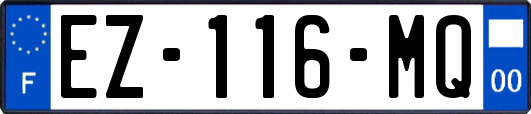 F
EZ-116-MQ
00